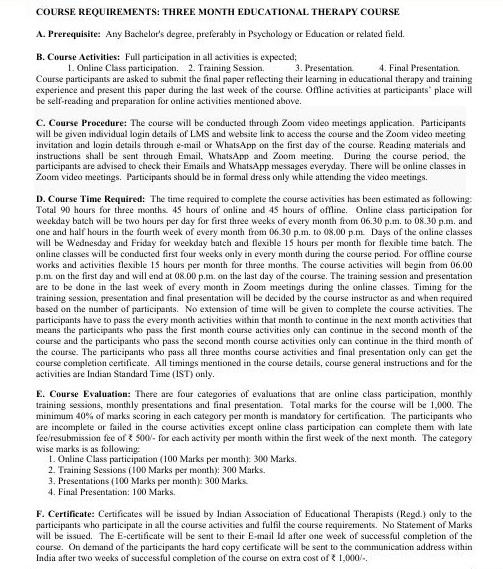 COURSE REQUIREMENTS: THREE MONTH EDUCATIONAL THERAPY COURSE

A. Prerequisite: Any Bachelor's degree, preferably in Psychology or Education or related field.

B. Course Activities: Full participation in all activities is expected;
1. Online Class participation. 2. Training Session. 3. Presentation. 4. Final Presentation.
Course participants are asked to submit the final paper reflecting their learning in educational therapy and training experience and present this paper during the last week of the course. Offline activities at participants' place will be self-reading and preparation for online activities mentioned above.

C. Course Procedure: The course will be conducted through Zoom video meetings application. Participants will be given individual login details of LMS and website link to access the course and the Zoom video meeting invitation and login details through e-mail or WhatsApp on the first day of the course. Reading materials and instructions shall be sent through Email, WhatsApp and Zoom meeting. During the course period, the participants are advised to check their Emails and WhatsApp messages everyday. There will be online classes in Zoom video meetings. Participants should be in formal dress only while attending the video meetings.

D. Course Time Required: The time required to complete the course activities has been estimated as following: Total 90 hours for three months. 45 hours of online and 45 hours of offline. Online class participation for weekday batch will be two hours per day for first three weeks of every month from 06.30 p.m. to 08.30 p.m. and one and half hours in the fourth week of every month from 06.30 p.m. to 08.00 p.m. Days of the online classes will be Wednesday and Friday for weekday batch and flexible 15 hours per month for flexible time batch. The online classes will be conducted first four weeks only in every month during the course period. For offline course works and activities flexible 15 hours per month for three months. The course activities will begin from 06.00 p.m. on the first day and will end at 08.00 p.m. on the last day of the course. The training session and presentation are to be done in the last week of every month in Zoom meetings during the online classes. Timing for the training session, presentation and final presentation will be decided by the course instructor as and when required based on the number of participants. No extension of time will be given to complete the course activities. The participants have to pass the every month activities within that month to continue in the next month activities that means the participants who pass the first month course activities only can continue in the second month of the course and the participants who pass the second month course activities only can continue in the third month of the course. The participants who pass all three months course activities and final presentation only can get the course completion certificate. All timings mentioned in the course details, course general instructions and for the activities are Indian Standard Time (IST) only.

E. Course Evaluation: There are four categories of evaluations that are online class participation, monthly training sessions, monthly presentations and final presentation. Total marks for the course will be 1,000. The minimum 40% of marks scoring in each category per month is mandatory for certification. The participants who are incomplete or failed in the course activities except online class participation can complete them with late fee/resubmission fee of ₹ 500/- for each activity per month within the first week of the next month. The category wise marks is as following:
1. Online Class participation (100 Marks per month): 300 Marks.
2. Training Sessions (100 Marks per month): 300 Marks.
3. Presentations (100 Marks per month): 300 Marks.
4. Final Presentation: 100 Marks.

F. Certificate: Certificates will be issued by Indian Association of Educational Therapists (Regd.) only to the participants who participate in all the course activities and fulfil the course requirements. No Statement of Marks will be issued. The E-certificate will be sent to their E-mail Id after one week of successful completion of the course. On demand of the participants the hard copy certificate will be sent to the communication address within India after two weeks of successful completion of the course on extra cost of ₹ 1,000/-.